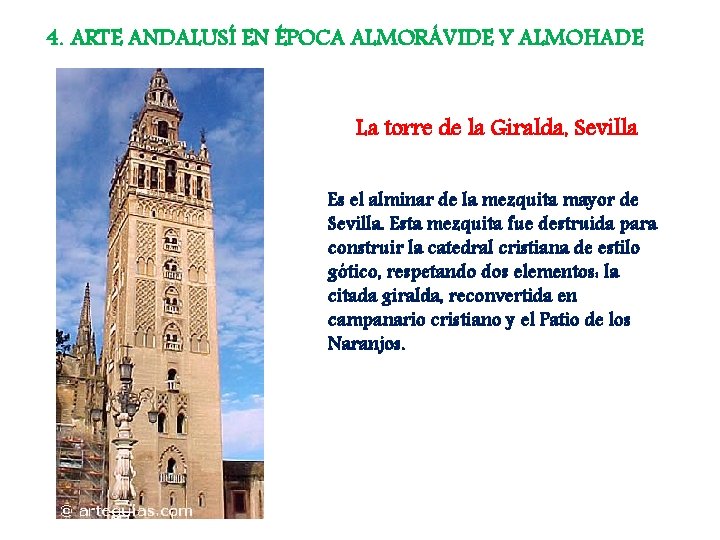 4. ARTE ANDALUSÍ EN ÉPOCA ALMORÁVIDE Y ALMOHADE

La torre de la Giralda, Sevilla

Es el alminar de la mezquita mayor de Sevilla. Esta mezquita fue destruida para construir la catedral cristiana de estilo gótico, respetando dos elementos: la citada giralda, reconvertida en campanario cristiano y el Patio de los Naranjos.

© arteguias.com